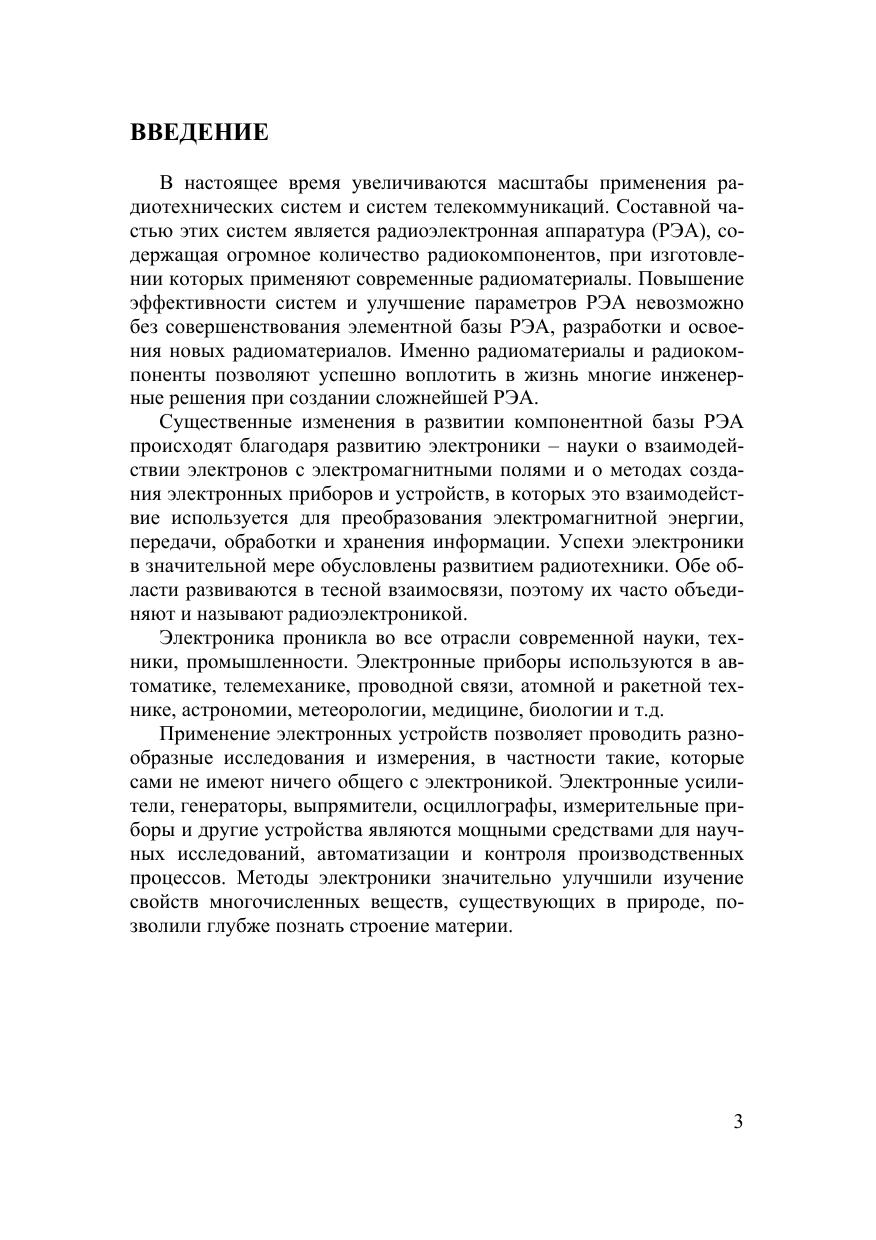 ВВЕДЕНИЕ

В настоящее время увеличиваются масштабы применения радиотехнических систем и систем телекоммуникаций. Составной частью этих систем является радиоэлектронная аппаратура (РЭА), содержащая огромное количество радиокомпонентов, при изготовлении которых применяют современные радиоматериалы. Повышение эффективности систем и улучшение параметров РЭА невозможно без совершенствования элементной базы РЭА, разработки и освоения новых радиоматериалов. Именно радиоматериалы и радиокомпоненты позволяют успешно воплотить в жизнь многие инженерные решения при создании сложнейшей РЭА.

Существенные изменения в развитии компонентной базы РЭА происходят благодаря развитию электроники – науки о взаимодействии электронов с электромагнитными полями и о методах создания электронных приборов и устройств, в которых это взаимодействие используется для преобразования электромагнитной энергии, передачи, обработки и хранения информации. Успехи электроники в значительной мере обусловлены развитием радиотехники. Обе области развиваются в тесной взаимосвязи, поэтому их часто объединяют и называют радиоэлектроникой.

Электроника проникла во все отрасли современной науки, техники, промышленности. Электронные приборы используются в автоматике, телемеханике, проводной связи, атомной и ракетной технике, астрономии, метеорологии, медицине, биологии и т.д.

Применение электронных устройств позволяет проводить разнообразные исследования и измерения, в частности такие, которые сами не имеют ничего общего с электроникой. Электронные усилители, генераторы, выпрямители, осциллографы, измерительные приборы и другие устройства являются мощными средствами для научных исследований, автоматизации и контроля производственных процессов. Методы электроники значительно улучшили изучение свойств многочисленных веществ, существующих в природе, позволили глубже познать строение материи.

3